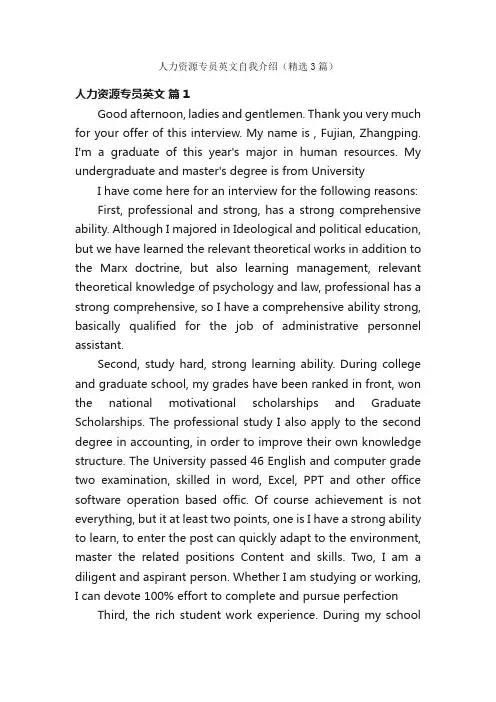 人力资源专员英文自我介绍（精选3篇）

人力资源专员英文 篇1

Good afternoon, ladies and gentlemen. Thank you very much for your offer of this interview. My name is , Fujian, Zhangping. I'm a graduate of this year's major in human resources. My undergraduate and master's degree is from University

I have come here for an interview for the following reasons:

First, professional and strong, has a strong comprehensive ability. Although I majored in Ideological and political education, but we have learned the relevant theoretical works in addition to the Marx doctrine, but also learning management, relevant theoretical knowledge of psychology and law, professional has a strong comprehensive, so I have a comprehensive ability strong, basically qualified for the job of administrative personnel assistant.

Second, study hard, strong learning ability. During college and graduate school, my grades have been ranked in front, won the national motivational scholarships and Graduate Scholarships. The professional study I also apply to the second degree in accounting, in order to improve their own knowledge structure. The University passed 46 English and computer grade two examination, skilled in word, Excel, PPT and other office software operation based offic. Of course achievement is not everything, but it at least two points, one is I have a strong ability to learn, to enter the post can quickly adapt to the environment, master the related positions Content and skills. Two, I am a diligent and aspirant person. Whether I am studying or working, I can devote 100% effort to complete and pursue perfection

Third, the rich student work experience. During my school